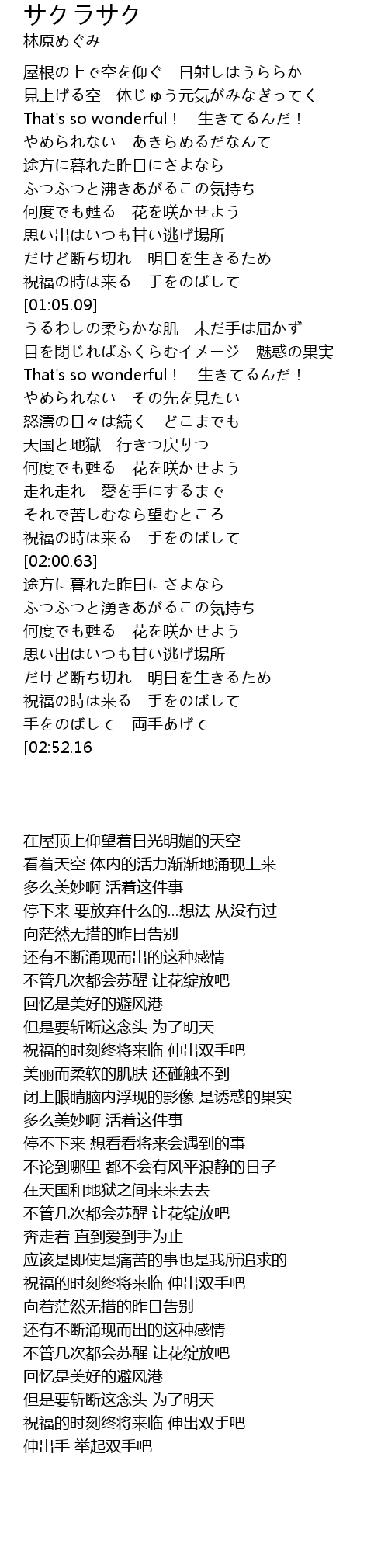 サクラサク
林原めぐみ

屋根の上で空を仰ぐ　日射しはうららか
見上げる空　体じゅう元気がみなぎってく
That's so wonderful！　生きてるんだ！
やめられない　あきらめるだなんて
途方に暮れた昨日にさよなら
ふつふつと沸きあがるこの気持ち
何度でも甦る　花を咲かせよう
思い出はいつも甘い逃げ場所
だけど断ち切れ　明日を生きるため
祝福の時は来る　手をのばして
[01:05.09]
うるわしの柔らかな肌　未だ手は届かず
目を閉じればふくらむイメージ　魅惑の果実
That's so wonderful！　生きてるんだ！
やめられない　その先を見たい
怒濤の日々は続く　どこまでも
天国と地獄　行きつ戻りつ
何度でも甦る　花を咲かせよう
走れ走れ　愛を手にするまで
それで苦しむなら望むところ
祝福の時は来る　手をのばして
[02:00.63]
途方に暮れた昨日にさよなら
ふつふつと湧きあがるこの気持ち
何度でも甦る　花を咲かせよう
思い出はいつも甘い逃げ場所
だけど断ち切れ　明日を生きるため
祝福の時は来る　手をのばして
手をのばして　両手あげて
[02:52.16

在屋顶上仰望着日光明媚的天空
看着天空 体内的活力渐渐地涌现上来
多么美妙啊 活着这件事
停下来 要放弃什么的…想法 从没有过
向茫然无措的昨日告别
还有不断涌现而出的这种感情
不管几次都会苏醒 让花绽放吧
回忆是美好的避风港
但是要斩断这念头 为了明天
祝福的时刻终将来临 伸出双手吧
美丽而柔软的肌肤 还碰触不到
闭上眼睛脑内浮现的影像 是诱惑的果实
多么美妙啊 活着这件事
停不下来 想看看将来会遇到的事
不论到哪里 都不会有风平浪静的日子
在天国和地狱之间来来去去
不管几次都会苏醒 让花绽放吧
奔走着 直到爱到手为止
应该是即使是痛苦的事也是我所追求的
祝福的时刻终将来临 伸出双手吧
向着茫然无措的昨日告别
还有不断涌现而出的这种感情
不管几次都会苏醒 让花绽放吧
回忆是美好的避风港
但是要斩断这念头 为了明天
祝福的时刻终将来临 伸出双手吧
伸出手 举起双手吧